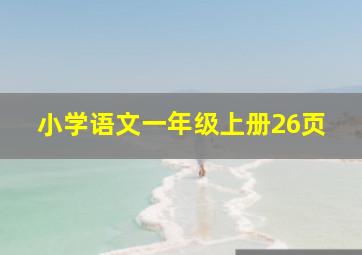 小学语文一年级上册26页